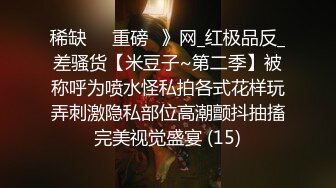 稀缺　重磅　》网_红极品反_差骚货【米豆子~第二季】被称呼为喷水怪私拍各式花样玩弄刺激隐私部位高潮颤抖抽搐完美视觉盛宴 (15)